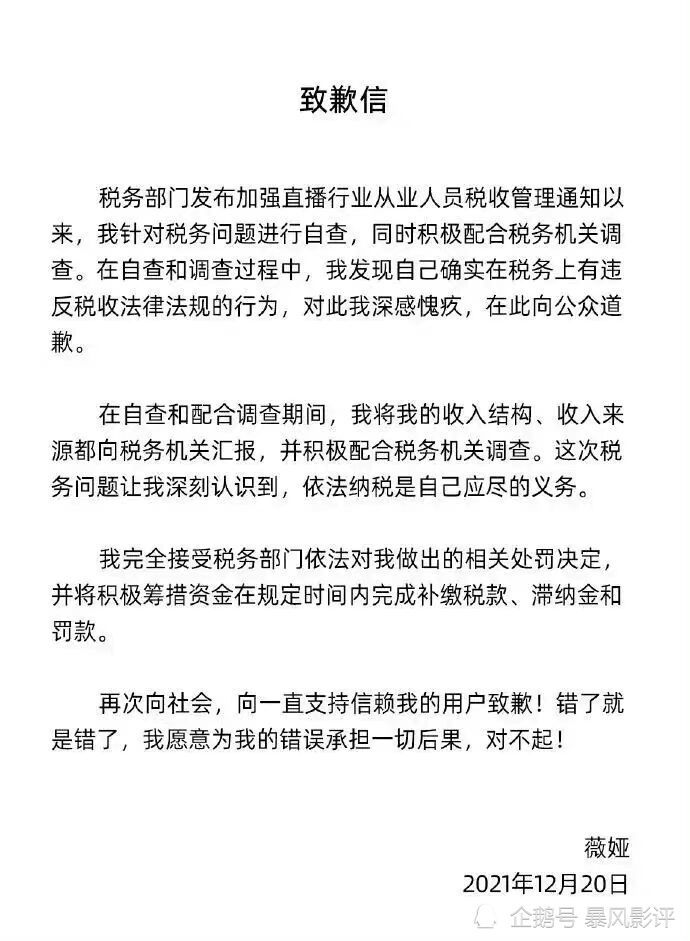 致歉信

税务部门发布加强直播行业从业人员税收管理通知以来，我针对税务问题进行自查，同时积极配合税务机关调查。在自查和调查过程中，我发现自己确实在税务上有违反税收法律法规的行为，对此我深感愧疚，在此向公众道歉。

在自查和配合调查期间，我将我的收入结构、收入来源都向税务机关汇报，并积极配合税务机关调查。这次税务问题让我深刻认识到，依法纳税是自己应尽的义务。

我完全接受税务部门依法对我做出的相关处罚决定，并将积极筹措资金在规定时间内完成补缴税款、滞纳金和罚款。

再次向社会，向一直支持信赖我的用户致歉！错了就是错了，我愿意为我的错误承担一切后果，对不起！

薇娅
2021年12月20日

企鹅号 暴风影评